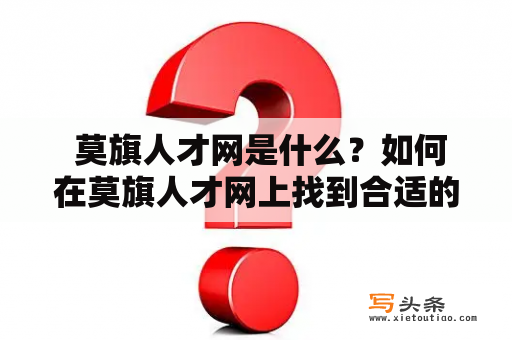 莫旗人才网是什么？如何在莫旗人才网上找到合适的

写头条
www.xietoutiao.com